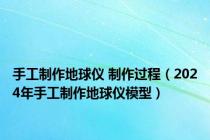 手工制作地球仪 制作过程（2024年手工制作地球仪模型）